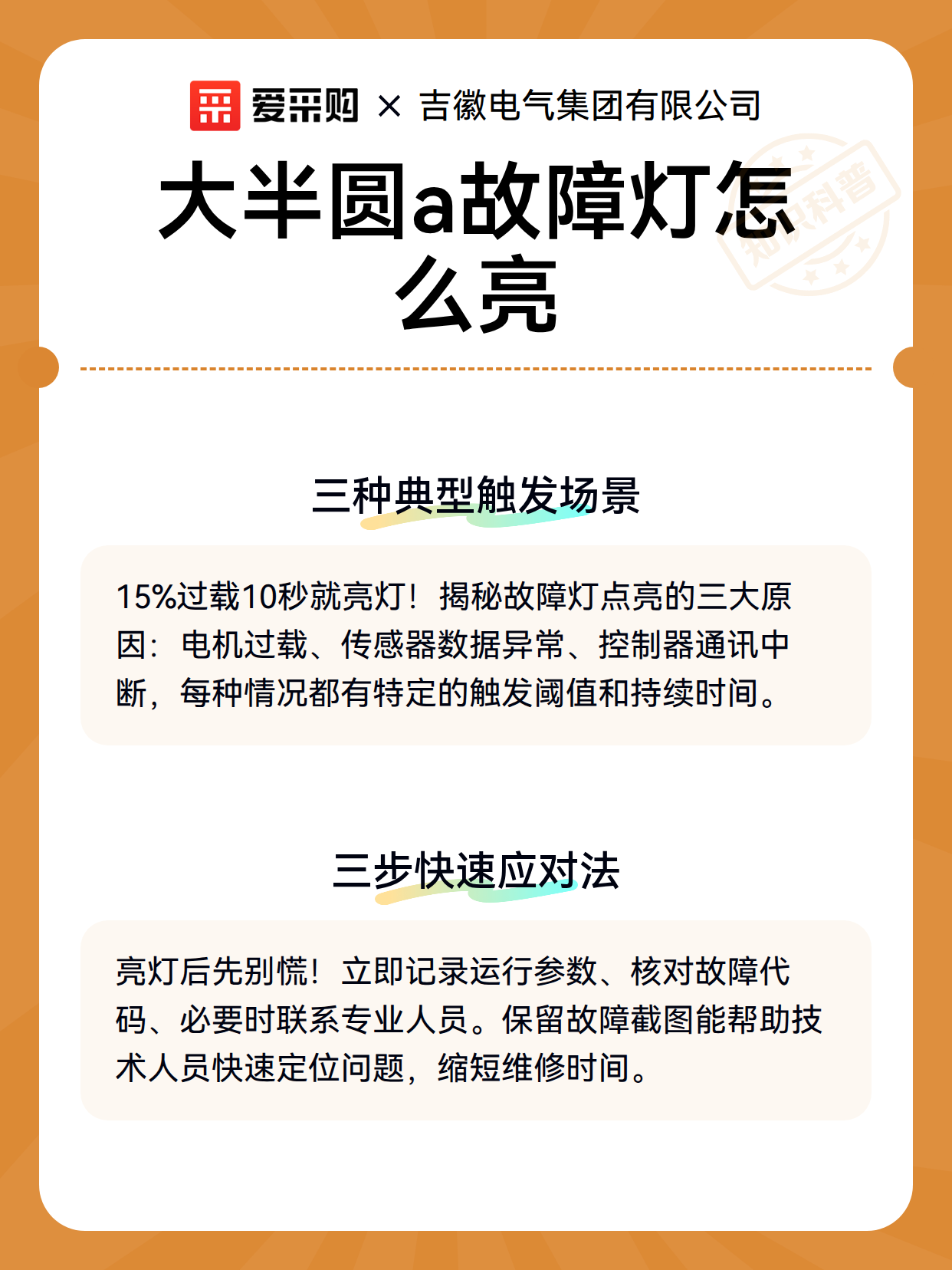 爱采购 × 吉徽电气集团有限公司

大半圆a故障灯怎么亮

三种典型触发场景

15%过载10秒就亮灯！揭秘故障灯点亮的三大原因：电机过载、传感器数据异常、控制器通讯中断，每种情况都有特定的触发阈值和持续时间。

三步快速应对法

亮灯后先别慌！立即记录运行参数、核对故障代码、必要时联系专业人员。保留故障截图能帮助技术人员快速定位问题，缩短维修时间。

知识科普